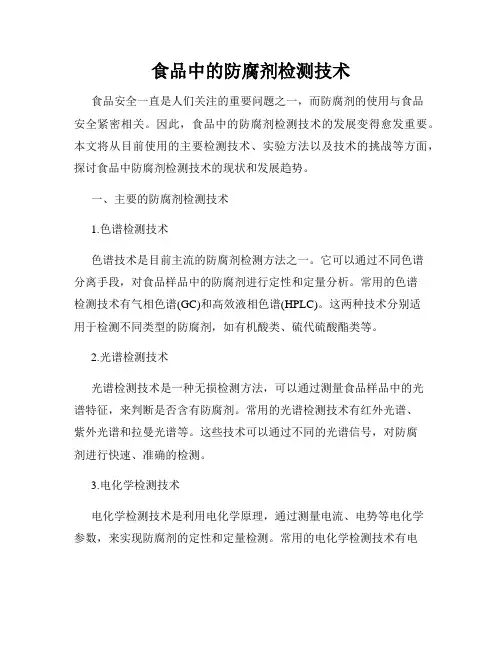 食品中的防腐剂检测技术

食品安全一直是人们关注的重要问题之一，而防腐剂的使用与食品安全紧密相关。因此，食品中的防腐剂检测技术的发展变得愈发重要。本文将从目前使用的主要检测技术、实验方法以及技术的挑战等方面，探讨食品中防腐剂检测技术的现状和发展趋势。

一、主要的防腐剂检测技术

1.色谱检测技术

色谱技术是目前主流的防腐剂检测方法之一。它可以通过不同色谱分离手段，对食品样品中的防腐剂进行定性和定量分析。常用的色谱检测技术有气相色谱(GC)和高效液相色谱(HPLC)。这两种技术分别适用于检测不同类型的防腐剂，如有机酸类、硫代硫酸酯类等。

2.光谱检测技术

光谱检测技术是一种无损检测方法，可以通过测量食品样品中的光谱特征，来判断是否含有防腐剂。常用的光谱检测技术有红外光谱、紫外光谱和拉曼光谱等。这些技术可以通过不同的光谱信号，对防腐剂进行快速、准确的检测。

3.电化学检测技术

电化学检测技术是利用电化学原理，通过测量电流、电势等电化学参数，来实现防腐剂的定性和定量检测。常用的电化学检测技术有电